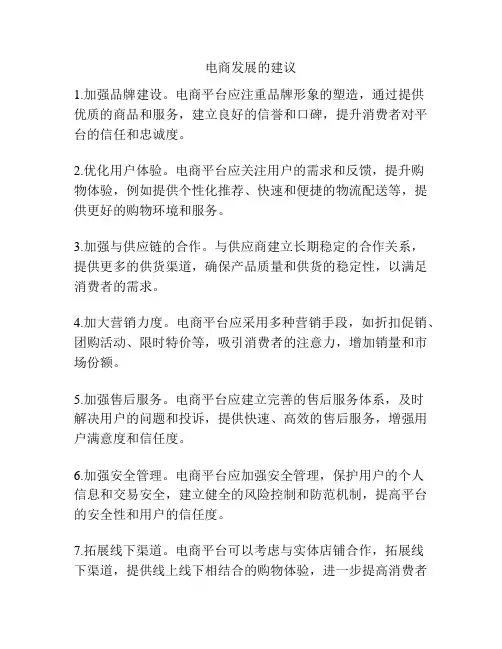 电商发展的建议

1.加强品牌建设。电商平台应注重品牌形象的塑造，通过提供优质的商品和服务，建立良好的信誉和口碑，提升消费者对平台的信任和忠诚度。

2.优化用户体验。电商平台应关注用户的需求和反馈，提升购物体验，例如提供个性化推荐、快速和便捷的物流配送等，提供更好的购物环境和服务。

3.加强与供应链的合作。与供应商建立长期稳定的合作关系，提供更多的供货渠道，确保产品质量和供货的稳定性，以满足消费者的需求。

4.加大营销力度。电商平台应采用多种营销手段，如折扣促销、团购活动、限时特价等，吸引消费者的注意力，增加销量和市场份额。

5.加强售后服务。电商平台应建立完善的售后服务体系，及时解决用户的问题和投诉，提供快速、高效的售后服务，增强用户满意度和信任度。

6.加强安全管理。电商平台应加强安全管理，保护用户的个人信息和交易安全，建立健全的风险控制和防范机制，提高平台的安全性和用户的信任度。

7.拓展线下渠道。电商平台可以考虑与实体店铺合作，拓展线下渠道，提供线上线下相结合的购物体验，进一步提高消费者